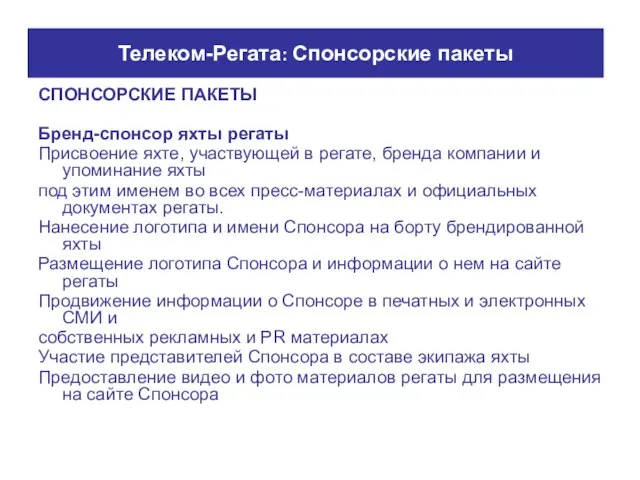 Телеком-Регата: Спонсорские пакеты

СПОНСОРСКИЕ ПАКЕТЫ

Бренд-спонсор яхты регаты
Присвоение яхте, участвующей в регате, бренда компании и упоминание яхты
под этим именем во всех пресс-материалах и официальных документах регаты.
Нанесение логотипа и имени Спонсора на борту брендированной яхты
Размещение логотипа Спонсора и информации о нем на сайте регаты
Продвижение информации о Спонсоре в печатных и электронных СМИ и
собственных рекламных и PR материалах
Участие представителей Спонсора в составе экипажа яхты
Предоставление видео и фото материалов регаты для размещения на сайте Спонсора